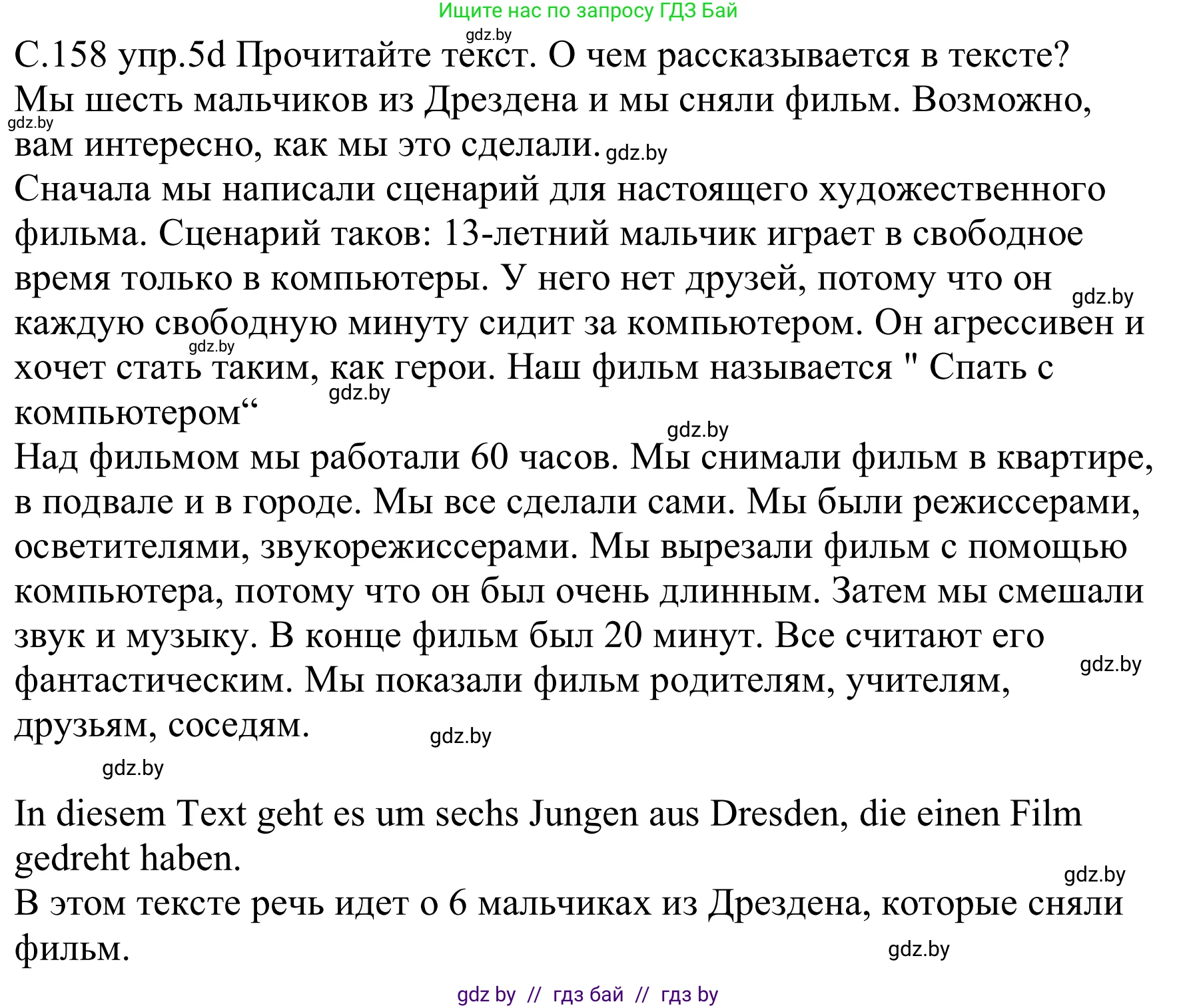 Ищите нас по запросу ГДЗ Бай

gdz.by

С.158 упр.5d Прочитайте текст. О чем рассказывается в тексте?
Мы шесть мальчиков из Дрездена и мы сняли фильм. Возможно, вам интересно, как мы это сделали.

gdz.by

gdz.by

Сначала мы написали сценарий для настоящего художественного фильма. Сценарий таков: 13-летний мальчик играет в свободное время только в компьютеры. У него нет друзей, потому что он каждую свободную минуту сидит за компьютером. Он агрессивен и хочет стать таким, как герои. Наш фильм называется " Спать с компьютером“

gdz.by

gdz.by

gdz.by

gdz.by

Над фильмом мы работали 60 часов. Мы снимали фильм в квартире, в подвале и в городе. Мы все сделали сами. Мы были режиссерами, осветителями, звукорежиссерами. Мы вырезали фильм с помощью компьютера, потому что он был очень длинным. Затем мы смешали звук и музыку. В конце фильм был 20 минут. Все считают его фантастическим. Мы показали фильм родителям, учителям, друзьям, соседям.

gdz.by

gdz.by

gdz.by

In diesem Text geht es um sechs Jungen aus Dresden, die einen Film gedreht haben.

gdz.by

В этом тексте речь идет о 6 мальчиках из Дрездена, которые сняли фильм.

gdz.by

gdz by // гдз бай // гдз by